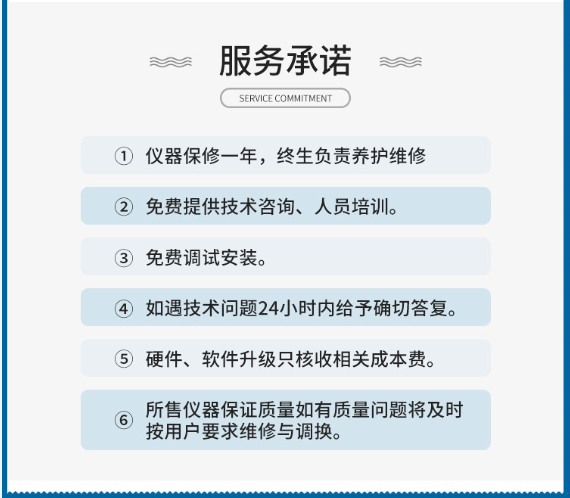 服务承诺

SERVICE COMMITMENT

① 仪器保修一年，终生负责养护维修

② 免费提供技术咨询、人员培训。

③ 免费调试安装。

④ 如遇技术问题24小时内给予确切答复。

⑤ 硬件、软件升级只核收相关成本费。

⑥ 所售仪器保证质量如有质量问题将及时按用户要求维修与调换。